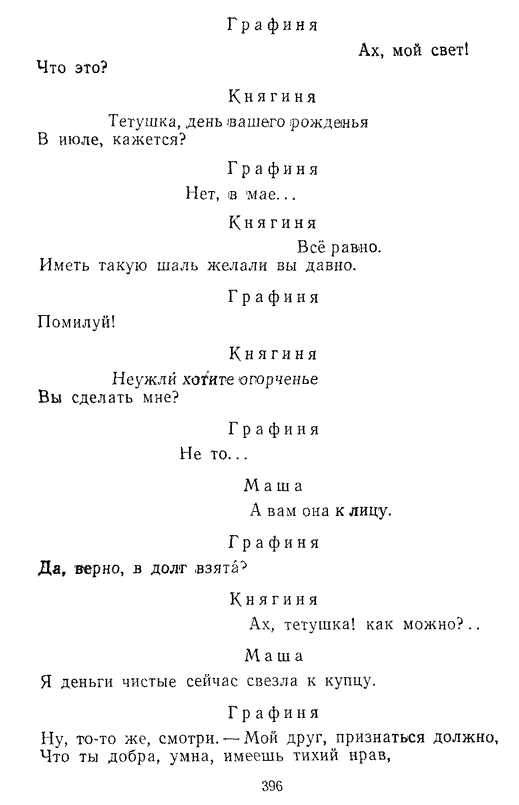 Графиня

Ах, мой свет!

Что это?

Княгиня

Тетушка, день вашего рожденья
В июле, кажется?

Графиня

Нет, в мае...

Княгиня

Всё равно.
Иметь такую шаль желали вы давно.

Графиня

Помилуй!

Княгиня

Неужли хотите огорченье
Вы сделать мне?

Графиня

Не то...

Маша

А вам она к лицу.

Графиня

Да, верно, в долг взята?

Княгиня

Ах, тетушка! как можно?..

Маша

Я деньги чистые сейчас свезла к купцу.

Графиня

Ну, то-то же, смотри. — Мой друг, признаться должно,
Что ты добра, умна, имеешь тихий нрав,

396